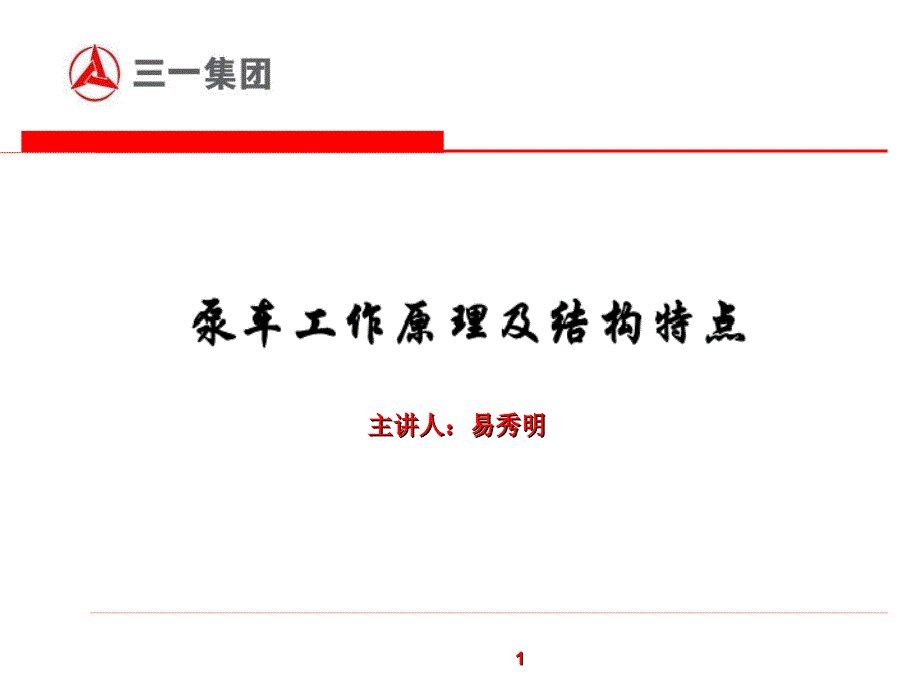 三一集团

泵车工作原理及结构特点

主讲人：易秀明

1